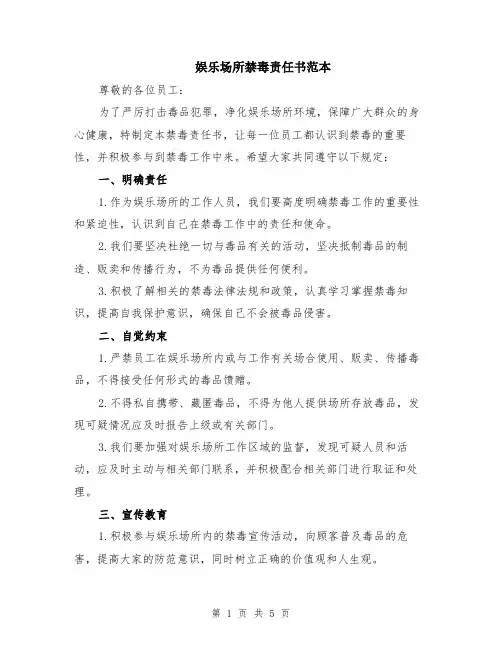 娱乐场所禁毒责任书范本

尊敬的各位员工：

为了严厉打击毒品犯罪，净化娱乐场所环境，保障广大群众的身心健康，特制定本禁毒责任书，让每一位员工都认识到禁毒的重要性，并积极参与到禁毒工作中来。希望大家共同遵守以下规定：

一、明确责任

1.作为娱乐场所的工作人员，我们要高度明确禁毒工作的重要性和紧迫性，认识到自己在禁毒工作中的责任和使命。

2.我们要坚决杜绝一切与毒品有关的活动，坚决抵制毒品的制造、贩卖和传播行为，不为毒品提供任何便利。

3.积极了解相关的禁毒法律法规和政策，认真学习掌握禁毒知识，提高自我保护意识，确保自己不会被毒品侵害。

二、自觉约束

1.严禁员工在娱乐场所内或与工作有关场合使用、贩卖、传播毒品，不得接受任何形式的毒品馈赠。

2.不得私自携带、藏匿毒品，不得为他人提供场所存放毒品，发现可疑情况应及时报告上级或有关部门。

3.我们要加强对娱乐场所工作区域的监督，发现可疑人员和活动，应及时主动与相关部门联系，并积极配合相关部门进行取证和处理。

三、宣传教育

1.积极参与娱乐场所内的禁毒宣传活动，向顾客普及毒品的危害，提高大家的防范意识，同时树立正确的价值观和人生观。

第 1 页 共 5 页